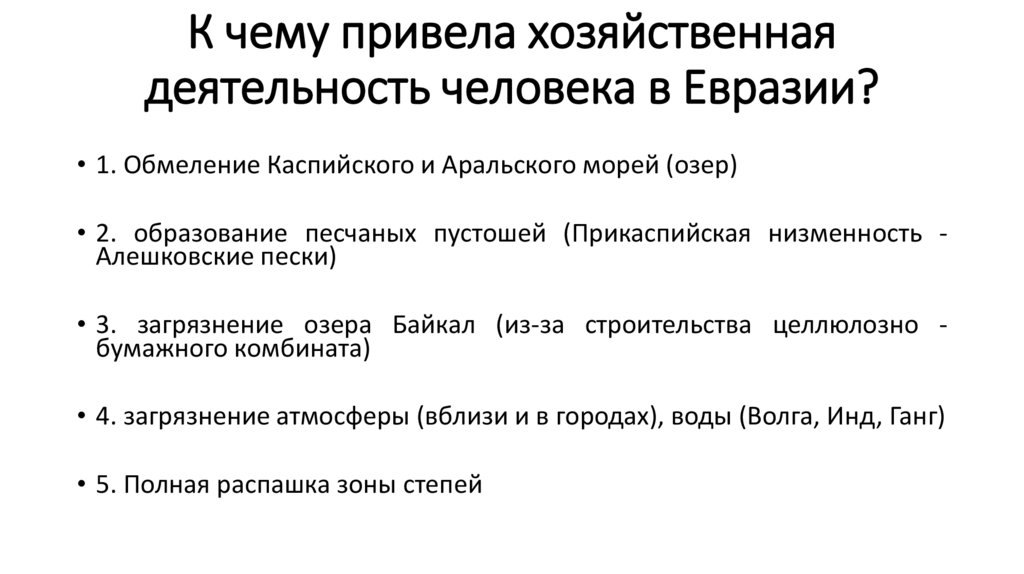 К чему привела хозяйственная деятельность человека в Евразии?

• 1. Обмеление Каспийского и Аральского морей (озер)

• 2. образование песчаных пустошей (Прикаспийская низменность - Алешковские пески)

• 3. загрязнение озера Байкал (из-за строительства целлюлозно - бумажного комбината)

• 4. загрязнение атмосферы (вблизи и в городах), воды (Волга, Инд, Ганг)

• 5. Полная распашка зоны степей